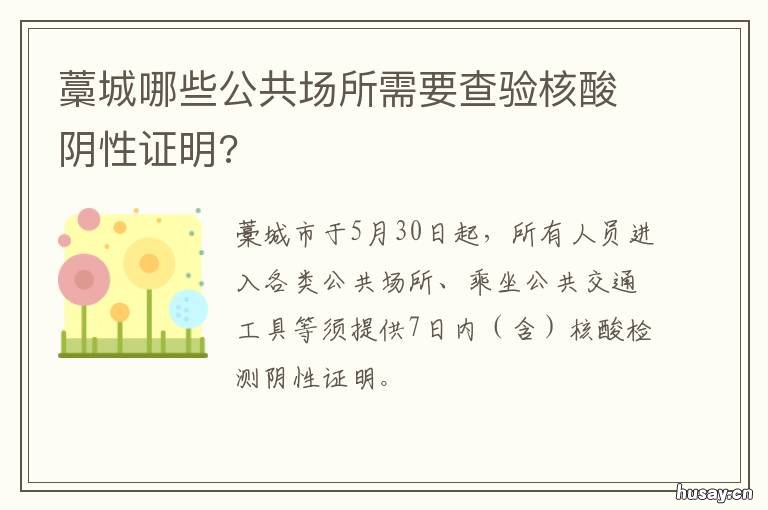 藁城哪些公共场所需要查验核酸阴性证明?

藁城市于5月30日起，所有人员进入各类公共场所、乘坐公共交通工具等须提供7日内（含）核酸检测阴性证明。

husay.cn